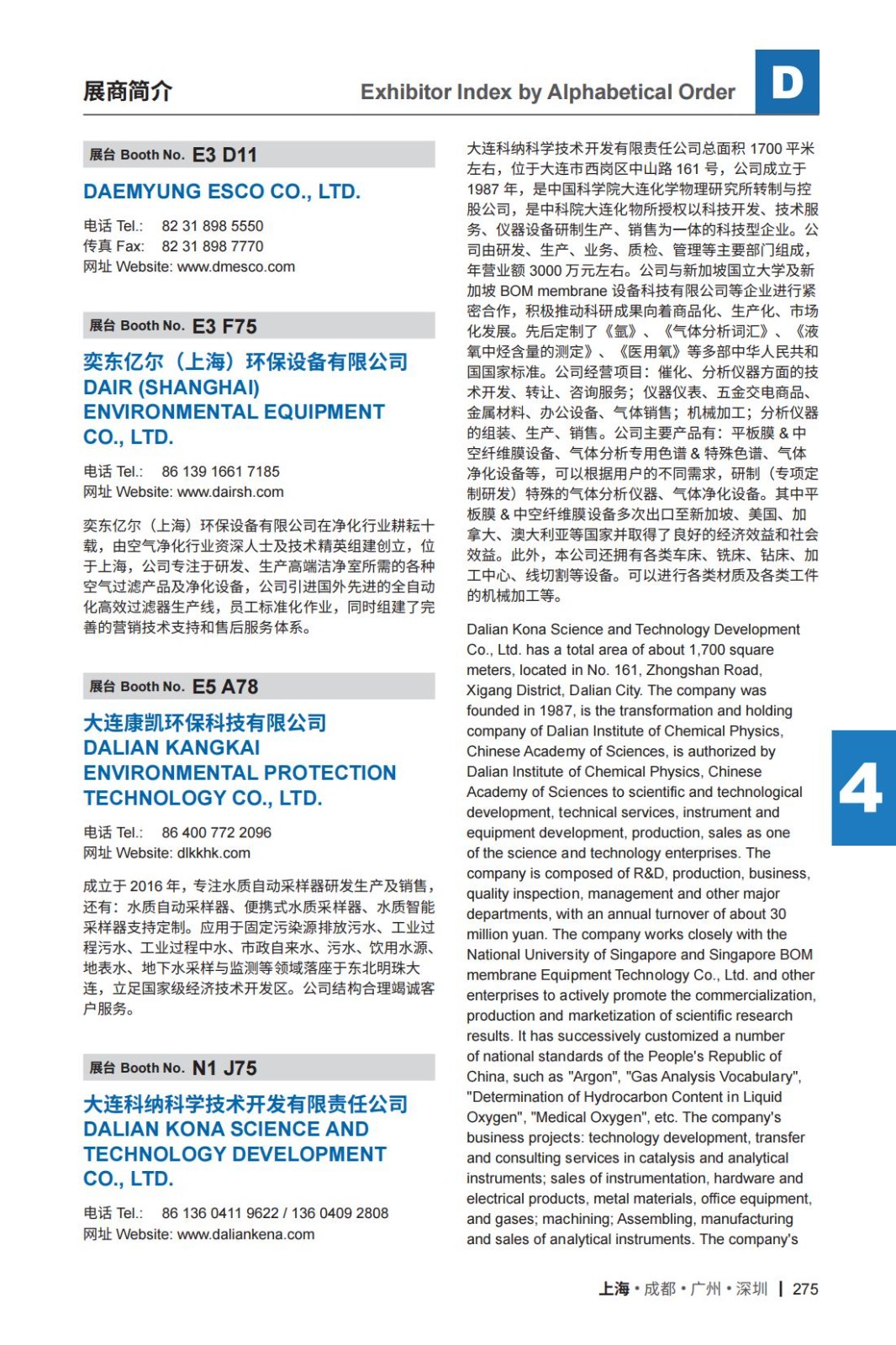 展商简介

Exhibitor Index by Alphabetical Order

D

展台 Booth No. E3 D11

DAEMYUNG ESCO CO., LTD.

电话 Tel.: 82 31 898 5550
传真 Fax: 82 31 898 7770
网址 Website: www.dmesco.com

展台 Booth No. E3 F75

奕东亿尔（上海）环保设备有限公司
DAIR (SHANGHAI) ENVIRONMENTAL EQUIPMENT CO., LTD.

电话 Tel.: 86 139 1661 7185
网址 Website: www.dairsh.com

奕东亿尔（上海）环保设备有限公司在净化行业耕耘十载，由空气净化行业资深人士及技术精英组建创立，位于上海，公司专注于研发、生产高端洁净室所需的各种空气过滤产品及净化设备，公司引进国外先进的全自动化高效过滤器生产线，员工标准化作业，同时组建了完善的营销技术支持和售后服务体系。

展台 Booth No. E5 A78

大连康凯环保科技有限公司
DALIAN KANGKAI ENVIRONMENTAL PROTECTION TECHNOLOGY CO., LTD.

电话 Tel.: 86 400 772 2096
网址 Website: dlkkhk.com

成立于 2016 年，专注水质自动采样器研发生产及销售，还有：水质自动采样器、便携式水质采样器、水质智能采样器支持定制。应用于固定污染源排放污水、工业过程污水、工业过程中水、市政自来水、污水、饮用水源、地表水、地下水采样与监测等领域落座于东北明珠大连，立足国家级经济技术开发区。公司结构合理竭诚客户服务。

展台 Booth No. N1 J75

大连科纳科学技术开发有限责任公司
DALIAN KONA SCIENCE AND TECHNOLOGY DEVELOPMENT CO., LTD.

电话 Tel.: 86 136 0411 9622 / 136 0409 2808
网址 Website: www.daliankena.com

大连科纳科学技术开发有限责任公司总面积 1700 平米左右，位于大连市西岗区中山路 161 号，公司成立于 1987 年，是中国科学院大连化学物理研究所转制与控股公司，是中科院大连化物所授权以科技开发、技术服务、仪器设备研制生产、销售为一体的科技型企业。公司由研发、生产、业务、质检、管理等主要部门组成，年营业额 3000 万元左右。公司与新加坡国立大学及新加坡 BOM membrane 设备科技有限公司等企业进行紧密合作，积极推动科研成果向着商品化、生产化、市场化发展。先后定制了《氩》、《气体分析词汇》、《液氧中烃含量的测定》、《医用氧》等多部中华人民共和国国家标准。公司经营项目：催化、分析仪器方面的技术开发、转让、咨询服务；仪器仪表、五金交电商品、金属材料、办公设备、气体销售；机械加工；分析仪器的组装、生产、销售。公司主要产品有：平板膜 & 中空纤维膜设备、气体分析专用色谱 & 特殊色谱、气体净化设备等，可以根据用户的不同需求，研制（专项定制研发）特殊的气体分析仪器、气体净化设备。其中平板膜 & 中空纤维膜设备多次出口至新加坡、美国、加拿大、澳大利亚等国家并取得了良好的经济效益和社会效益。此外，本公司还拥有各类车床、铣床、钻床、加工中心、线切割等设备。可以进行各类材质及各类工件的机械加工等。

Dalian Kona Science and Technology Development Co., Ltd. has a total area of about 1,700 square meters, located in No. 161, Zhongshan Road, Xigang District, Dalian City. The company was founded in 1987, is the transformation and holding company of Dalian Institute of Chemical Physics, Chinese Academy of Sciences, is authorized by Dalian Institute of Chemical Physics, Chinese Academy of Sciences to scientific and technological development, technical services, instrument and equipment development, production, sales as one of the science and technology enterprises. The company is composed of R&D, production, business, quality inspection, management and other major departments, with an annual turnover of about 30 million yuan. The company works closely with the National University of Singapore and Singapore BOM membrane Equipment Technology Co., Ltd. and other enterprises to actively promote the commercialization, production and marketization of scientific research results. It has successively customized a number of national standards of the People's Republic of China, such as "Argon", "Gas Analysis Vocabulary", "Determination of Hydrocarbon Content in Liquid Oxygen", "Medical Oxygen", etc. The company's business projects: technology development, transfer and consulting services in catalysis and analytical instruments; sales of instrumentation, hardware and electrical products, metal materials, office equipment, and gases; machining; Assembling, manufacturing and sales of analytical instruments. The company's

4

上海 • 成都 • 广州 • 深圳 | 275